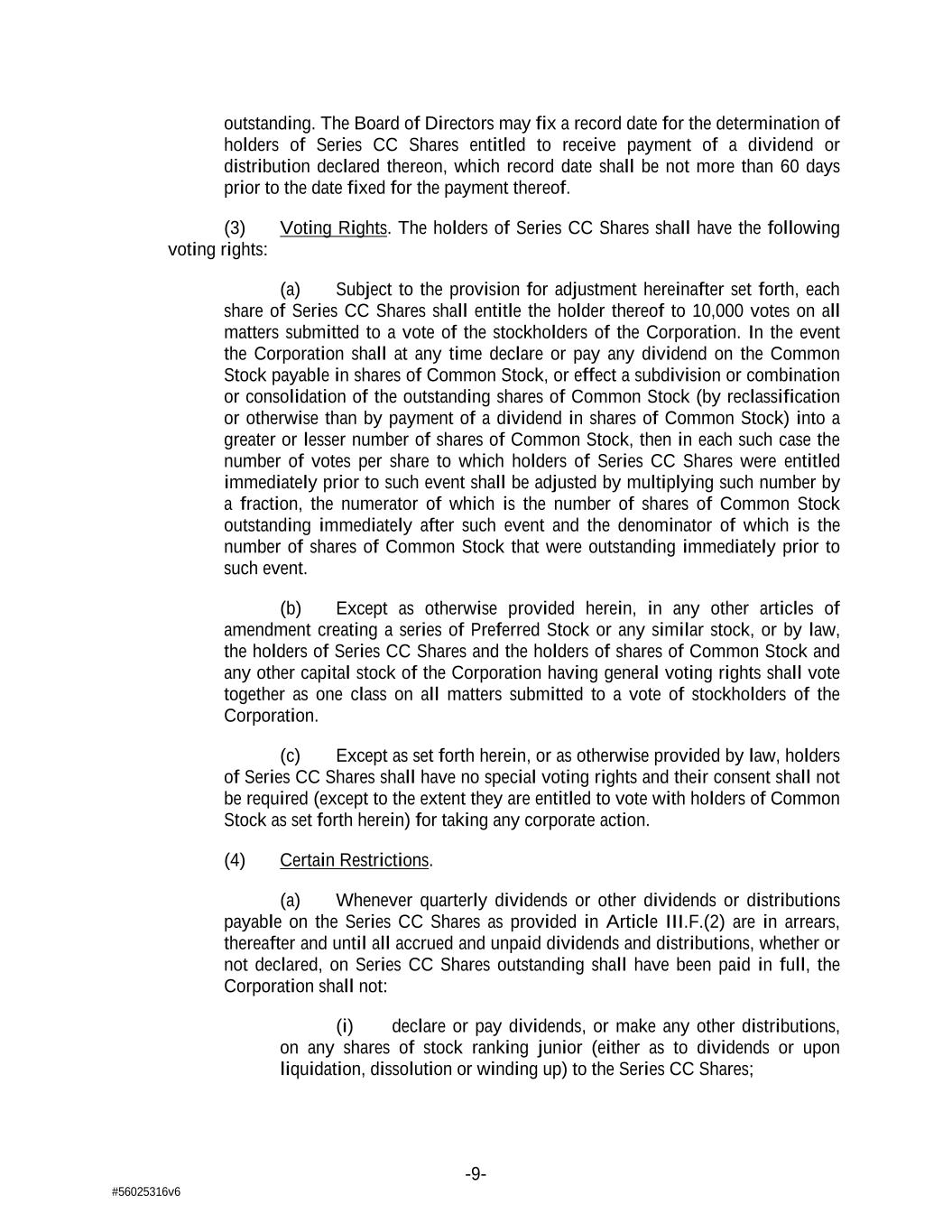 outstanding. The Board of Directors may fix a record date for the determination of holders of Series CC Shares entitled to receive payment of a dividend or distribution declared thereon, which record date shall be not more than 60 days prior to the date fixed for the payment thereof.

(3) Voting Rights. The holders of Series CC Shares shall have the following voting rights:

(a) Subject to the provision for adjustment hereinafter set forth, each share of Series CC Shares shall entitle the holder thereof to 10,000 votes on all matters submitted to a vote of the stockholders of the Corporation. In the event the Corporation shall at any time declare or pay any dividend on the Common Stock payable in shares of Common Stock, or effect a subdivision or combination or consolidation of the outstanding shares of Common Stock (by reclassification or otherwise than by payment of a dividend in shares of Common Stock) into a greater or lesser number of shares of Common Stock, then in each such case the number of votes per share to which holders of Series CC Shares were entitled immediately prior to such event shall be adjusted by multiplying such number by a fraction, the numerator of which is the number of shares of Common Stock outstanding immediately after such event and the denominator of which is the number of shares of Common Stock that were outstanding immediately prior to such event.

(b) Except as otherwise provided herein, in any other articles of amendment creating a series of Preferred Stock or any similar stock, or by law, the holders of Series CC Shares and the holders of shares of Common Stock and any other capital stock of the Corporation having general voting rights shall vote together as one class on all matters submitted to a vote of stockholders of the Corporation.

(c) Except as set forth herein, or as otherwise provided by law, holders of Series CC Shares shall have no special voting rights and their consent shall not be required (except to the extent they are entitled to vote with holders of Common Stock as set forth herein) for taking any corporate action.

(4) Certain Restrictions.

(a) Whenever quarterly dividends or other dividends or distributions payable on the Series CC Shares as provided in Article III.F.(2) are in arrears, thereafter and until all accrued and unpaid dividends and distributions, whether or not declared, on Series CC Shares outstanding shall have been paid in full, the Corporation shall not:

(i) declare or pay dividends, or make any other distributions, on any shares of stock ranking junior (either as to dividends or upon liquidation, dissolution or winding up) to the Series CC Shares;

-9-

#56025316v6